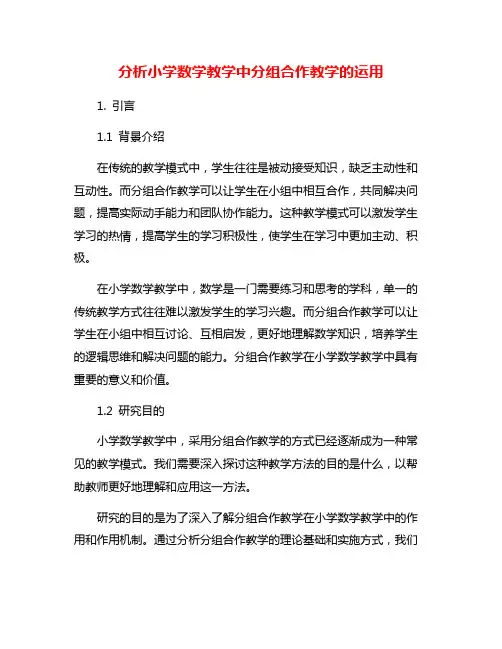 分析小学数学教学中分组合作教学的运用

1. 引言

1.1 背景介绍

在传统的教学模式中，学生往往是被动接受知识，缺乏主动性和互动性。而分组合作教学可以让学生在小组中相互合作，共同解决问题，提高实际动手能力和团队协作能力。这种教学模式可以激发学生学习的热情，提高学生的学习积极性，使学生在学习中更加主动、积极。

在小学数学教学中，数学是一门需要练习和思考的学科，单一的传统教学方式往往难以激发学生的学习兴趣。而分组合作教学可以让学生在小组中相互讨论、互相启发，更好地理解数学知识，培养学生的逻辑思维和解决问题的能力。分组合作教学在小学数学教学中具有重要的意义和价值。

1.2 研究目的

小学数学教学中，采用分组合作教学的方式已经逐渐成为一种常见的教学模式。我们需要深入探讨这种教学方法的目的是什么，以帮助教师更好地理解和应用这一方法。

研究的目的是为了深入了解分组合作教学在小学数学教学中的作用和作用机制。通过分析分组合作教学的理论基础和实施方式，我们